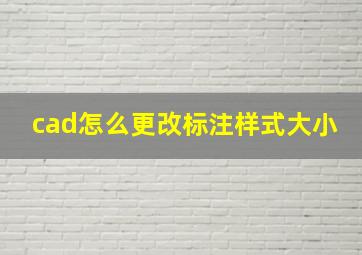 cad怎么更改标注样式大小